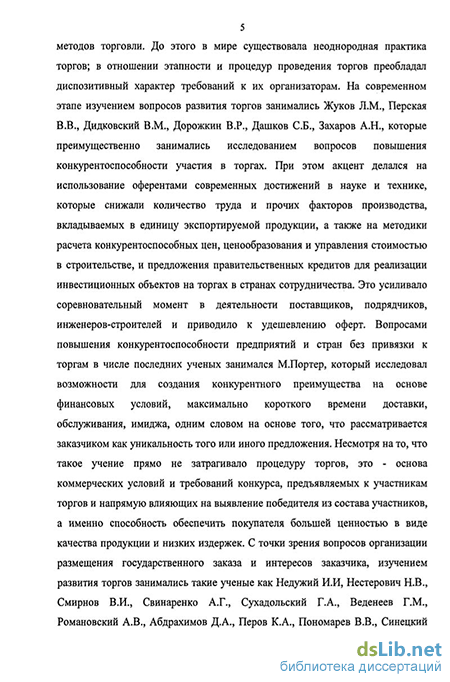 5

методов торговли. До этого в мире существовала неоднородная практика торгов; в отношении этапности и процедур проведения торгов преобладал диспозитивный характер требований к их организаторам. На современном этапе изучением вопросов развития торгов занимались Жуков Л.М., Перская В.В., Дидковский В.М., Дорожкин В.Р., Дашков С.Б., Захаров А.Н., которые преимущественно занимались исследованием вопросов повышения конкурентоспособности участия в торгах. При этом акцент делался на использование оферентами современных достижений в науке и технике, которые снижали количество труда и прочих факторов производства, вкладываемых в единицу экспортируемой продукции, а также на методики расчета конкурентоспособных цен, ценообразования и управления стоимостью в строительстве, и предложения правительственных кредитов для реализации инвестиционных объектов на торгах в странах сотрудничества. Это усиливало соревновательный момент в деятельности поставщиков, подрядчиков, инженеров-строителей и приводило к удешевлению оферт. Вопросами повышения конкурентоспособности предприятий и стран без привязки к торгам в числе последних ученых занимался М.Портер, который исследовал возможности для создания конкурентного преимущества на основе финансовых условий, максимально короткого времени доставки, обслуживания, имиджа, одним словом на основе того, что рассматривается заказчиком как уникальность того или иного предложения. Несмотря на то, что такое учение прямо не затрагивало процедуру торгов, это - основа коммерческих условий и требований конкурса, предъявляемых к участникам торгов и напрямую влияющих на выявление победителя из состава участников, а именно способность обеспечить покупателя большей ценностью в виде качества продукции и низких издержек. С точки зрения вопросов организации размещения государственного заказа и интересов заказчика, изучением развития торгов занимались такие ученые как Недужий И.И, Нестерович Н.В., Смирнов В.И., Свинаренко А.Г., Сухадольский Г.А., Веденеев Г.М., Романовский А.В., Абдрахимов Д.А., Перов К.А., Пономарев В.В., Синецкий

dsLib.net
библиотека диссертаций